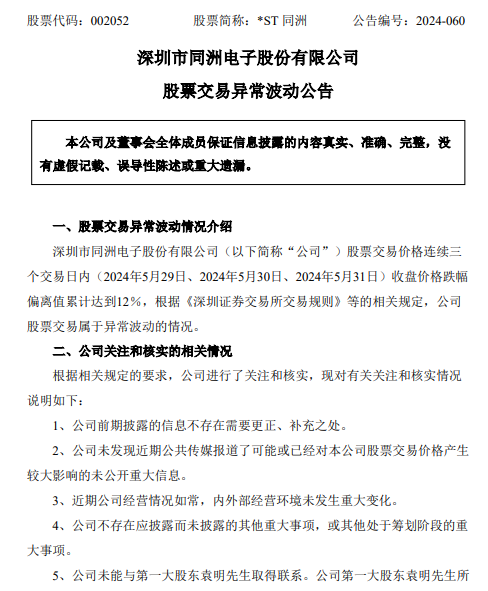 股票代码：002052　　股票简称：*ST 同洲　　公告编号：2024-060

深圳市同洲电子股份有限公司

股票交易异常波动公告

本公司及董事会全体成员保证信息披露的内容真实、准确、完整，没有虚假记载、误导性陈述或重大遗漏。

一、股票交易异常波动情况介绍

深圳市同洲电子股份有限公司（以下简称“公司”）股票交易价格连续三个交易日内（2024年5月29日、2024年5月30日、2024年5月31日）收盘价格跌幅偏离值累计达到12%，根据《深圳证券交易所交易规则》等的相关规定，公司股票交易属于异常波动的情况。

二、公司关注和核实的相关情况

根据相关规定的要求，公司进行了关注和核实，现对有关关注和核实情况说明如下：

1、公司前期披露的信息不存在需要更正、补充之处。

2、公司未发现近期公共传媒报道了可能或已经对本公司股票交易价格产生较大影响的未公开重大信息。

3、近期公司经营情况如常，内外部经营环境未发生重大变化。

4、公司不存在应披露而未披露的其他重大事项，或其他处于筹划阶段的重大事项。

5、公司未能与第一大股东袁明先生取得联系。公司第一大股东袁明先生所